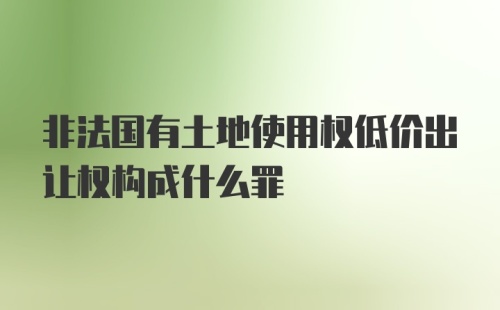 非法国有土地使用权低价出让权构成什么罪